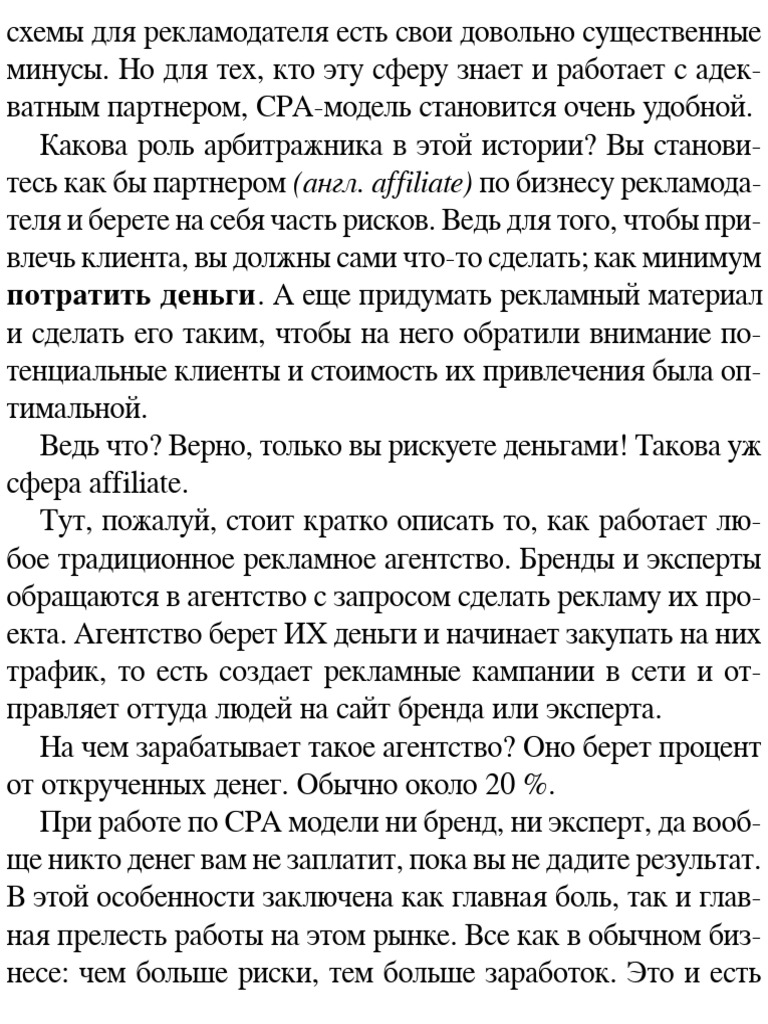 схемы для рекламодателя есть свои довольно существенные минусы. Но для тех, кто эту сферу знает и работает с адекватным партнером, CPA-модель становится очень удобной.

Какова роль арбитражника в этой истории? Вы становитесь как бы партнером (англ. affiliate) по бизнесу рекламодателя и берете на себя часть рисков. Ведь для того, чтобы привлечь клиента, вы должны сами что-то сделать; как минимум потратить деньги. А еще придумать рекламный материал и сделать его таким, чтобы на него обратили внимание потенциальные клиенты и стоимость их привлечения была оптимальной.

Ведь что? Верно, только вы рискуете деньгами! Такова уж сфера affiliate.

Тут, пожалуй, стоит кратко описать то, как работает любое традиционное рекламное агентство. Бренды и эксперты обращаются в агентство с запросом сделать рекламу их проекта. Агентство берет ИХ деньги и начинает закупать на них трафик, то есть создает рекламные кампании в сети и отправляет оттуда людей на сайт бренда или эксперта.

На чем зарабатывает такое агентство? Оно берет процент от открученных денег. Обычно около 20 %.

При работе по CPA модели ни бренд, ни эксперт, да вообще никто денег вам не заплатит, пока вы не дадите результат. В этой особенности заключена как главная боль, так и главная прелесть работы на этом рынке. Все как в обычном бизнесе: чем больше риски, тем больше заработок. Это и есть